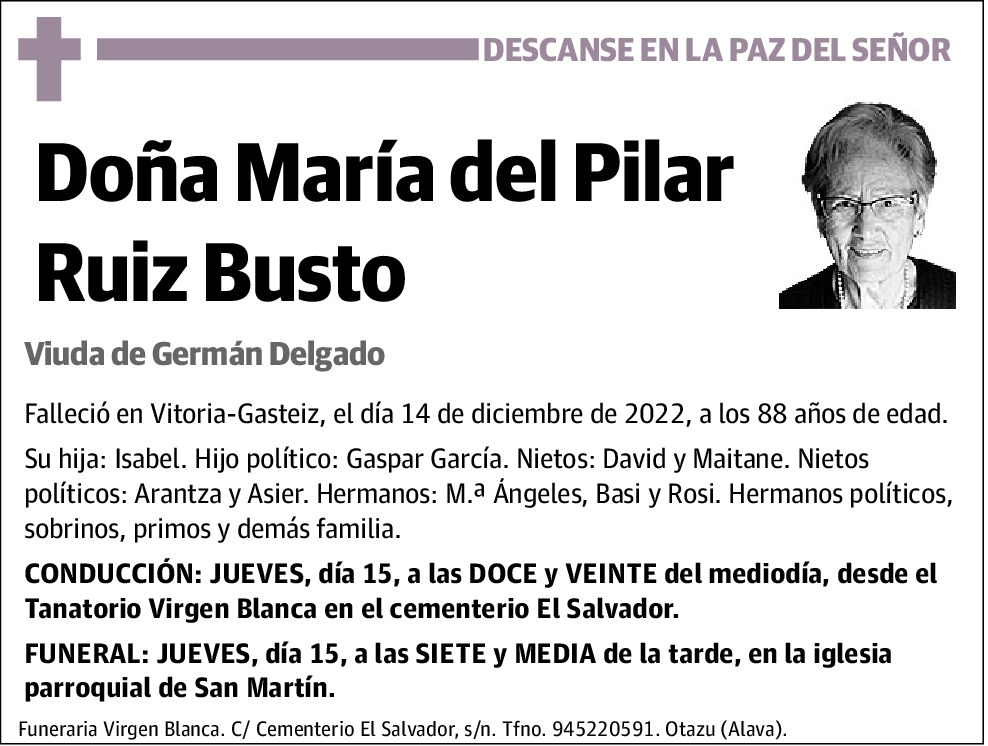 DESCANSE EN LA PAZ DEL SEÑOR

Doña María del Pilar Ruiz Busto

Viuda de Germán Delgado

Falleció en Vitoria-Gasteiz, el día 14 de diciembre de 2022, a los 88 años de edad.

Su hija: Isabel. Hijo político: Gaspar García. Nietos: David y Maitane. Nietos políticos: Arantza y Asier. Hermanos: M.ª Ángeles, Basi y Rosi. Hermanos políticos, sobrinos, primos y demás familia.

CONDUCCIÓN: JUEVES, día 15, a las DOCE y VEINTE del mediodía, desde el Tanatorio Virgen Blanca en el cementerio El Salvador.

FUNERAL: JUEVES, día 15, a las SIETE y MEDIA de la tarde, en la iglesia parroquial de San Martín.

Funeraria Virgen Blanca. C/ Cementerio El Salvador, s/n. Tfno. 945220591. Otazu (Alava).